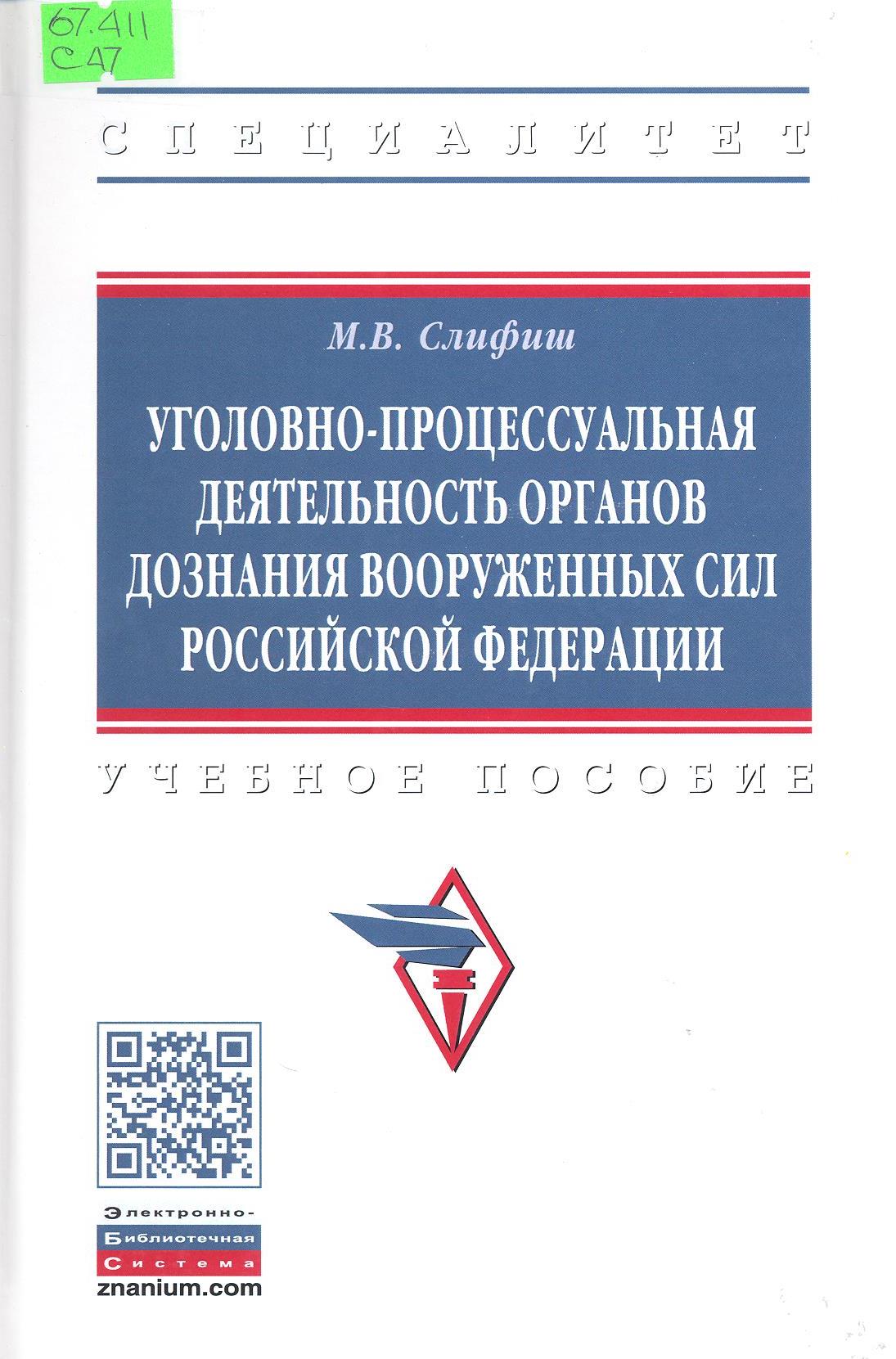 67.411
С47

СПЕЦИАЛИТЕТ

М.В. Слифиш

УГОЛОВНО-ПРОЦЕССУАЛЬНАЯ ДЕЯТЕЛЬНОСТЬ ОРГАНОВ ДОЗНАНИЯ ВООРУЖЕННЫХ СИЛ РОССИЙСКОЙ ФЕДЕРАЦИИ

УЧЕБНОЕ ПОСОБИЕ

Электронно-
Библиотечная
Система
znanium.com